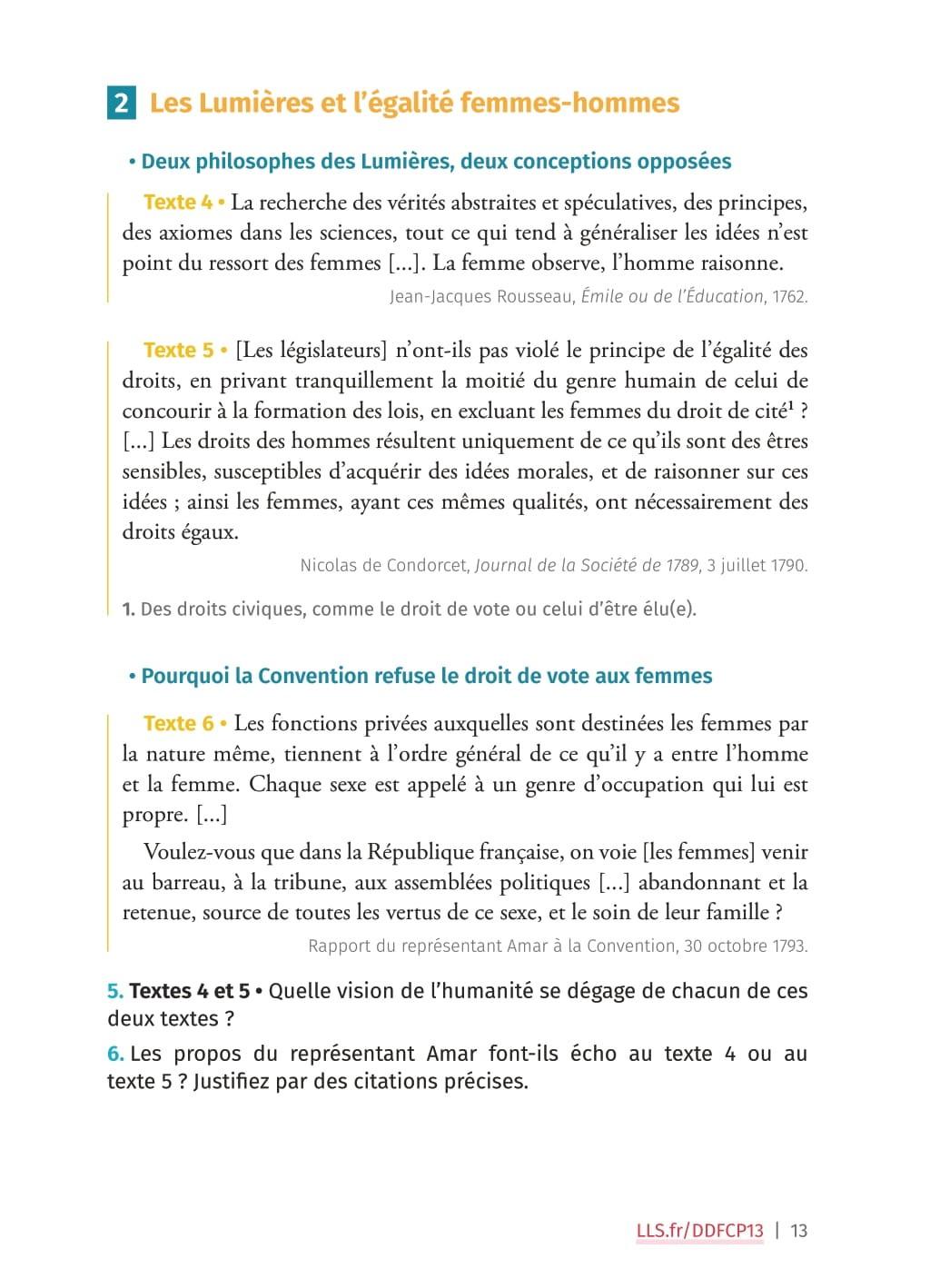 2 Les Lumières et l'égalité femmes-hommes

• Deux philosophes des Lumières, deux conceptions opposées

Texte 4 • La recherche des vérités abstraites et spéculatives, des principes, des axiomes dans les sciences, tout ce qui tend à généraliser les idées n'est point du ressort des femmes [...]. La femme observe, l'homme raisonne.

Jean-Jacques Rousseau, Émile ou de l'Éducation, 1762.

Texte 5 • [Les législateurs] n'ont-ils pas violé le principe de l'égalité des droits, en privant tranquillement la moitié du genre humain de celui de concourir à la formation des lois, en excluant les femmes du droit de cité$^1$ ? [...] Les droits des hommes résultent uniquement de ce qu'ils sont des êtres sensibles, susceptibles d'acquérir des idées morales, et de raisonner sur ces idées ; ainsi les femmes, ayant ces mêmes qualités, ont nécessairement des droits égaux.

Nicolas de Condorcet, Journal de la Société de 1789, 3 juillet 1790.

1. Des droits civiques, comme le droit de vote ou celui d'être élu(e).

• Pourquoi la Convention refuse le droit de vote aux femmes

Texte 6 • Les fonctions privées auxquelles sont destinées les femmes par la nature même, tiennent à l'ordre général de ce qu'il y a entre l'homme et la femme. Chaque sexe est appelé à un genre d'occupation qui lui est propre. [...]

Voulez-vous que dans la République française, on voie [les femmes] venir au barreau, à la tribune, aux assemblées politiques [...] abandonnant et la retenue, source de toutes les vertus de ce sexe, et le soin de leur famille ?

Rapport du représentant Amar à la Convention, 30 octobre 1793.

5. Textes 4 et 5 • Quelle vision de l'humanité se dégage de chacun de ces deux textes ?

6. Les propos du représentant Amar font-ils écho au texte 4 ou au texte 5 ? Justifiez par des citations précises.

LLS.fr/DDFCP13 | 13